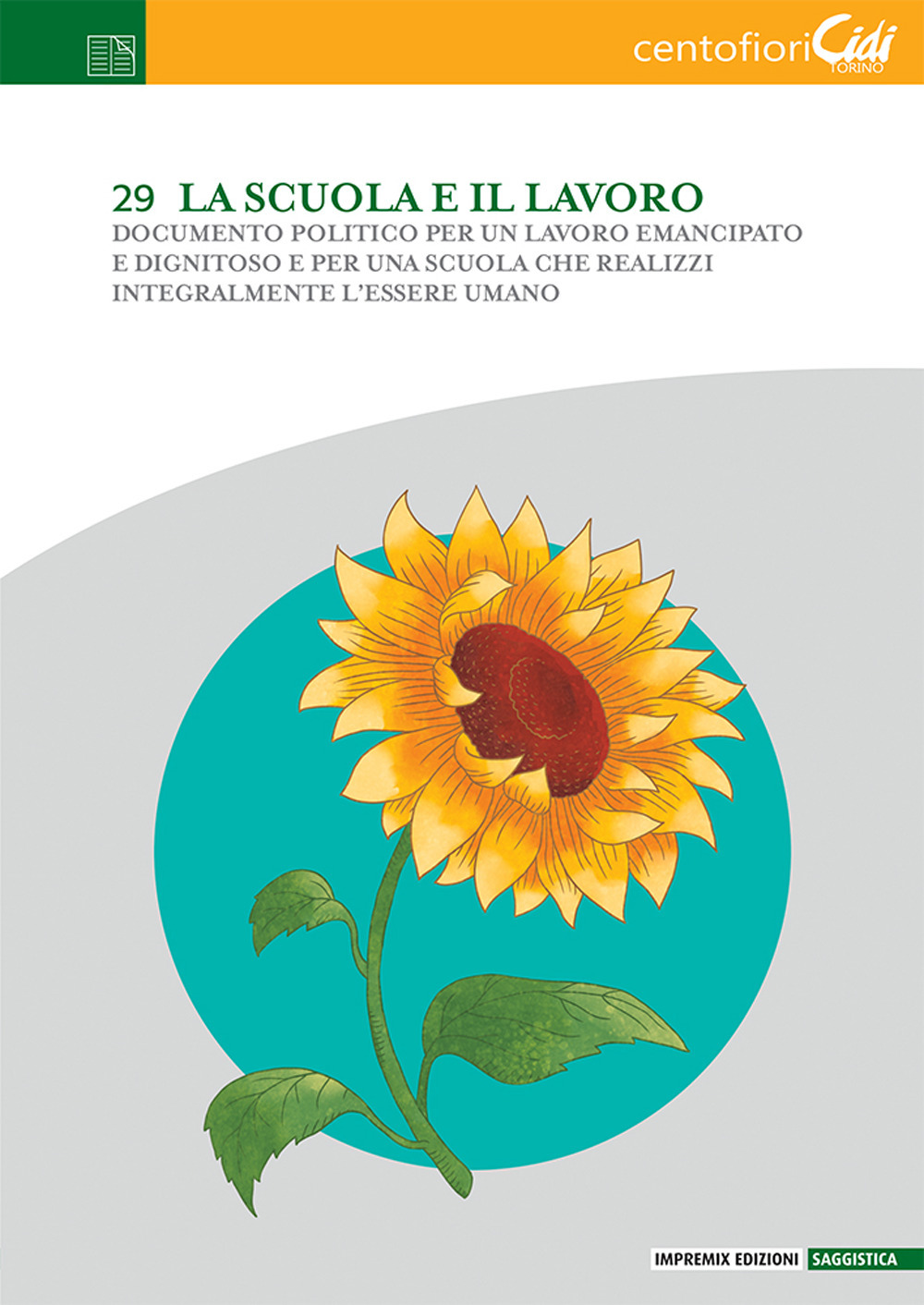 centofiori Cidi TORINO

29 LA SCUOLA E IL LAVORO
DOCUMENTO POLITICO PER UN LAVORO EMANCIPATO E DIGNITOSO E PER UNA SCUOLA CHE REALIZZI INTEGRALMENTE L'ESSERE UMANO

IMPREMIX EDIZIONI SAGGISTICA